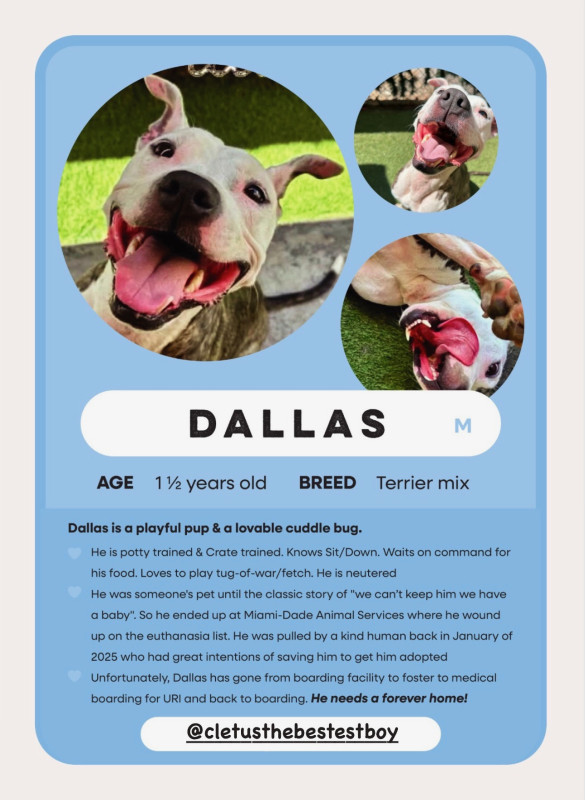 DALLAS M

AGE 1 ½ years old BREED Terrier mix

Dallas is a playful pup & a lovable cuddle bug.

He is potty trained & Crate trained. Knows Sit/Down. Waits on command for his food. Loves to play tug-of-war/fetch. He is neutered

He was someone's pet until the classic story of "we can't keep him we have a baby". So he ended up at Miami-Dade Animal Services where he wound up on the euthanasia list. He was pulled by a kind human back in January of 2025 who had great intentions of saving him to get him adopted

Unfortunately, Dallas has gone from boarding facility to foster to medical boarding for URI and back to boarding. He needs a forever home!

@cletusthebestestboy